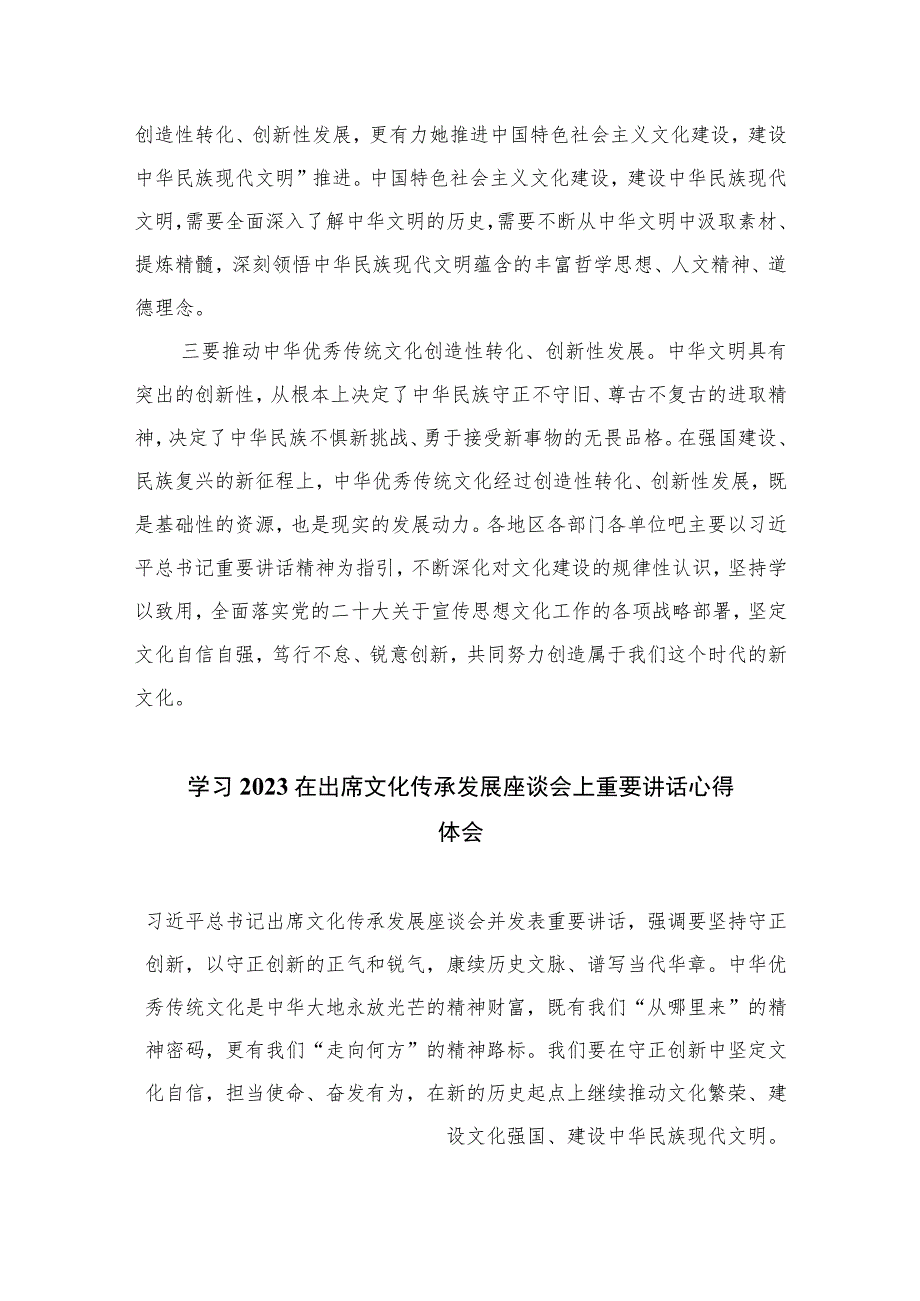 创造性转化、创新性发展，更有力她推进中国特色社会主义文化建设，建设中华民族现代文明”推进。中国特色社会主义文化建设，建设中华民族现代文明，需要全面深入了解中华文明的历史，需要不断从中华文明中汲取素材、提炼精髓，深刻领悟中华民族现代文明蕴含的丰富哲学思想、人文精神、道德理念。

三要推动中华优秀传统文化创造性转化、创新性发展。中华文明具有突出的创新性，从根本上决定了中华民族守正不守旧、尊古不复古的进取精神，决定了中华民族不惧新挑战、勇于接受新事物的无畏品格。在强国建设、民族复兴的新征程上，中华优秀传统文化经过创造性转化、创新性发展，既是基础性的资源，也是现实的发展动力。各地区各部门各单位吧主要以习近平总书记重要讲话精神为指引，不断深化对文化建设的规律性认识，坚持学以致用，全面落实党的二十大关于宣传思想文化工作的各项战略部署，坚定文化自信自强，笃行不怠、锐意创新，共同努力创造属于我们这个时代的新文化。

学习2023在出席文化传承发展座谈会上重要讲话心得体会

习近平总书记出席文化传承发展座谈会并发表重要讲话，强调要坚持守正创新，以守正创新的正气和锐气，赓续历史文脉、谱写当代华章。中华优秀传统文化是中华大地永放光芒的精神财富，既有我们“从哪里来”的精神密码，更有我们“走向何方”的精神路标。我们要在守正创新中坚定文化自信，担当使命、奋发有为，在新的历史起点上继续推动文化繁荣、建设文化强国、建设中华民族现代文明。